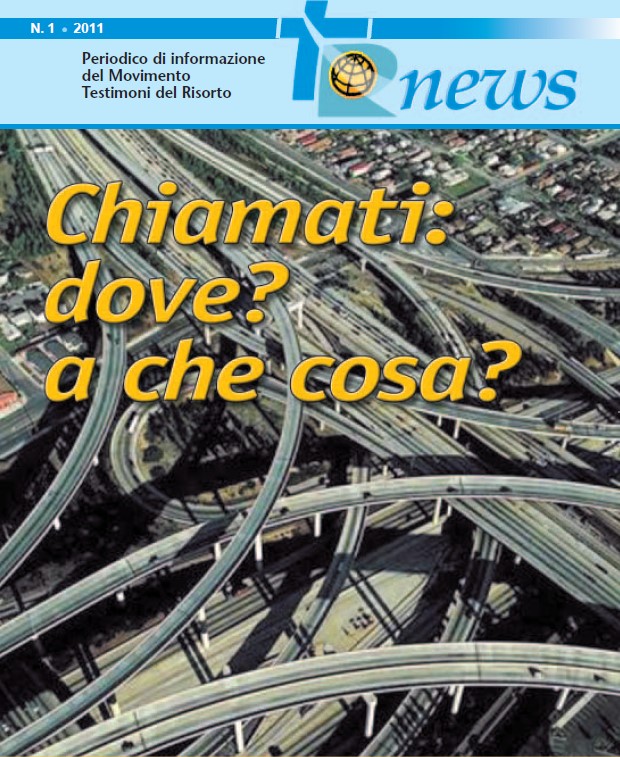 N. 1 • 2011

Periodico di informazione del Movimento Testimoni del Risorto

TR news

Chiamati: dove? a che cosa?